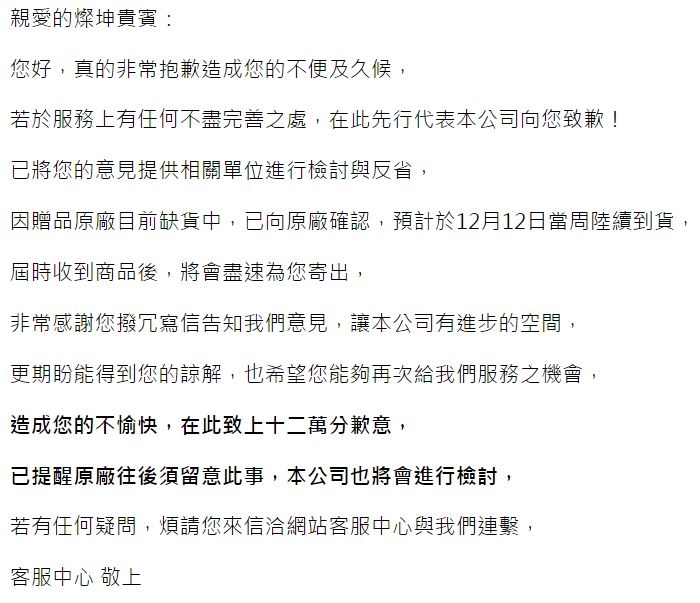 親愛的燦坤貴賓：

您好，真的非常抱歉造成您的不便及久候，

若於服務上有任何不盡完善之處，在此先行代表本公司向您致歉！

已將您的意見提供相關單位進行檢討與反省，

因贈品原廠目前缺貨中，已向原廠確認，預計於12月12日當周陸續到貨，

屆時收到商品後，將會盡速為您寄出，

非常感謝您撥冗寫信告知我們意見，讓本公司有進步的空間，

更期盼能得到您的諒解，也希望您能夠再次給我們服務之機會，

造成您的不愉快，在此致上十二萬分歉意，

已提醒原廠往後須留意此事，本公司也將會進行檢討，

若有任何疑問，煩請您來信洽網站客服中心與我們連繫，

客服中心 敬上